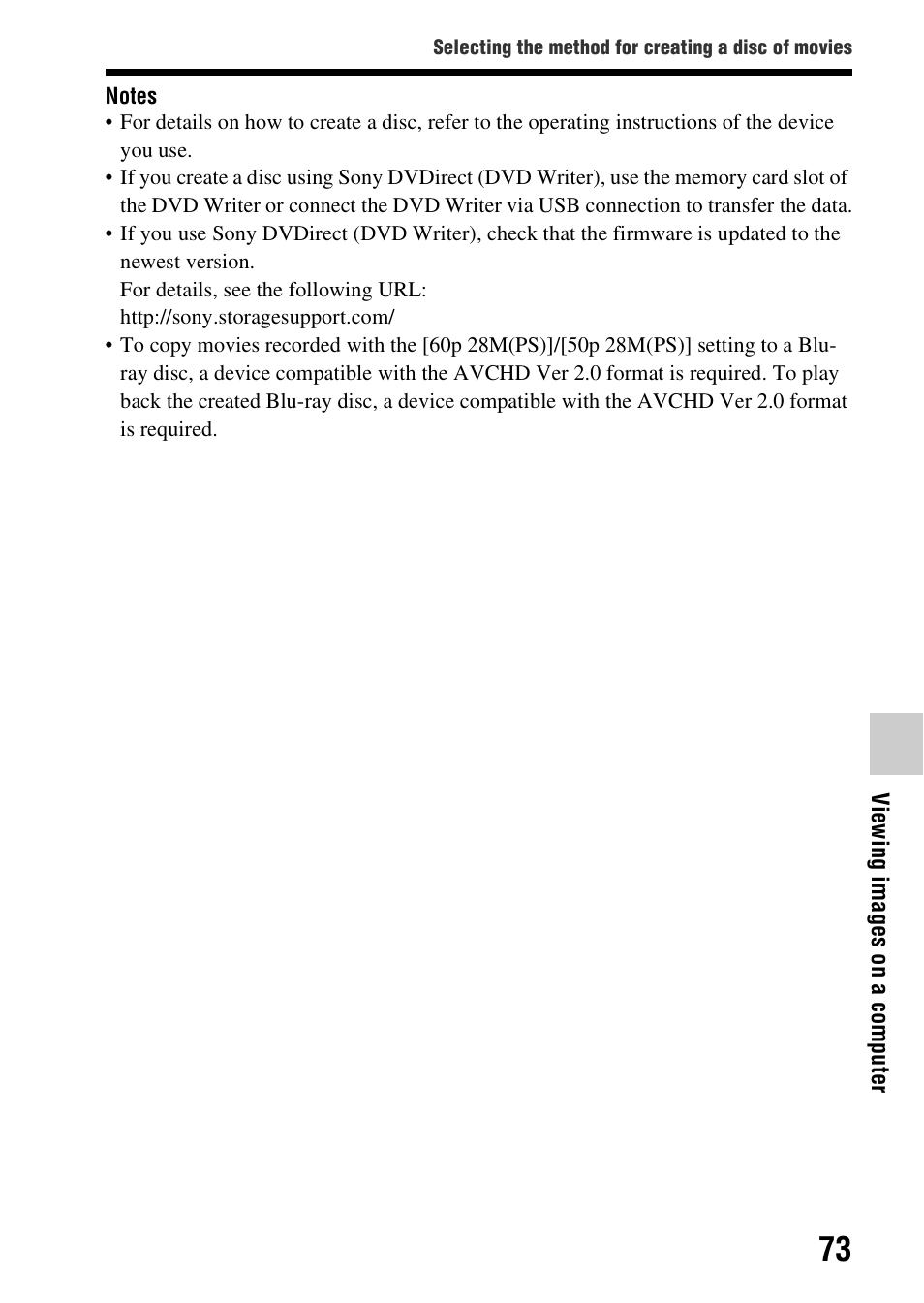 Selecting the method for creating a disc of movies

Notes
• For details on how to create a disc, refer to the operating instructions of the device you use.
• If you create a disc using Sony DVDirect (DVD Writer), use the memory card slot of the DVD Writer or connect the DVD Writer via USB connection to transfer the data.
• If you use Sony DVDirect (DVD Writer), check that the firmware is updated to the newest version.
For details, see the following URL:
http://sony.storagesupport.com/
• To copy movies recorded with the [60p 28M(PS)]/[50p 28M(PS)] setting to a Blu-ray disc, a device compatible with the AVCHD Ver 2.0 format is required. To play back the created Blu-ray disc, a device compatible with the AVCHD Ver 2.0 format is required.

Viewing images on a computer

73